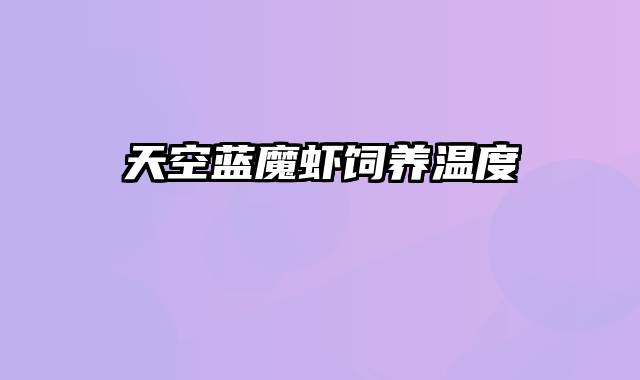 天空蓝魔虾饲养温度